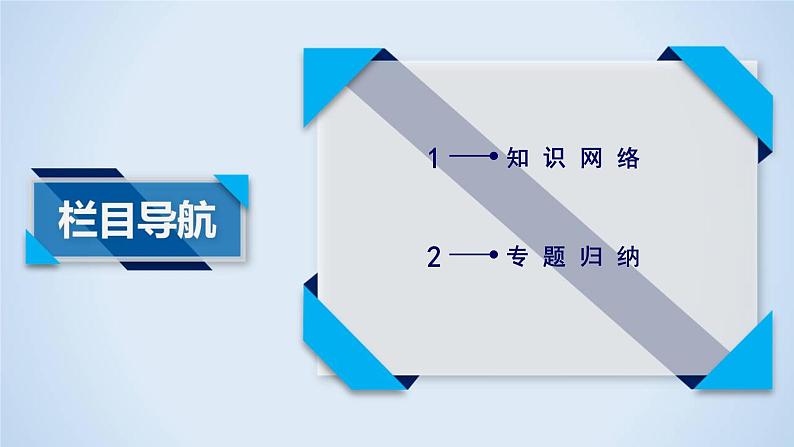 栏目导航

1 知识网络

2 专题归纳